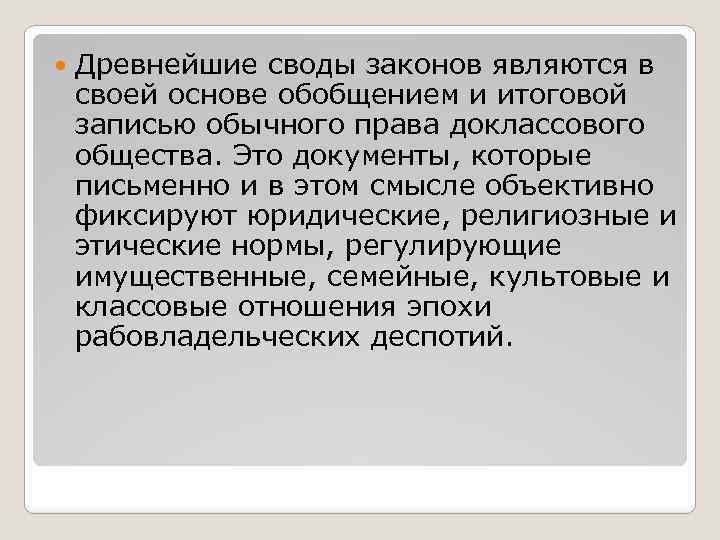 Древнейшие своды законов являются в своей основе обобщением и итоговой записью обычного права доклассового общества. Это документы, которые письменно и в этом смысле объективно фиксируют юридические, религиозные и этические нормы, регулирующие имущественные, семейные, культовые и классовые отношения эпохи рабовладельческих деспотий.